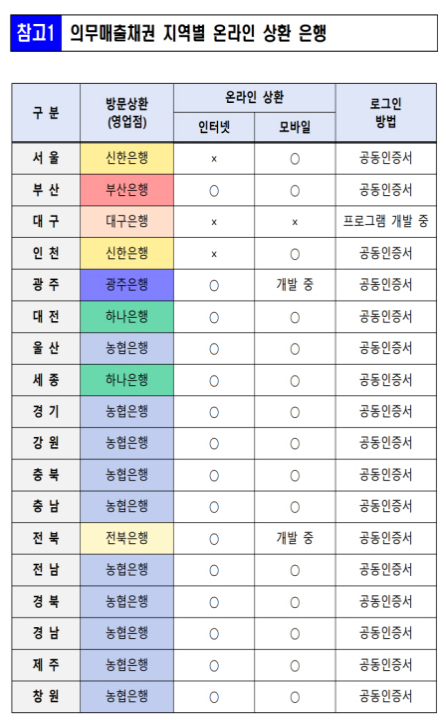 참고1 의무매출채권 지역별 온라인 상환 은행

| 구 분 | 방문상환 (영업점) | 온라인 상환 | | 로그인 방법 |
|---|---|---|---|---|
| | | 인터넷 | 모바일 | |
| 서 울 | 신한은행 | × | ○ | 공동인증서 |
| 부 산 | 부산은행 | ○ | ○ | 공동인증서 |
| 대 구 | 대구은행 | × | × | 프로그램 개발 중 |
| 인 천 | 신한은행 | × | ○ | 공동인증서 |
| 광 주 | 광주은행 | ○ | 개발 중 | 공동인증서 |
| 대 전 | 하나은행 | ○ | ○ | 공동인증서 |
| 울 산 | 농협은행 | ○ | ○ | 공동인증서 |
| 세 종 | 하나은행 | ○ | ○ | 공동인증서 |
| 경 기 | 농협은행 | ○ | ○ | 공동인증서 |
| 강 원 | 농협은행 | ○ | ○ | 공동인증서 |
| 충 북 | 농협은행 | ○ | ○ | 공동인증서 |
| 충 남 | 농협은행 | ○ | ○ | 공동인증서 |
| 전 북 | 전북은행 | ○ | 개발 중 | 공동인증서 |
| 전 남 | 농협은행 | ○ | ○ | 공동인증서 |
| 경 북 | 농협은행 | ○ | ○ | 공동인증서 |
| 경 남 | 농협은행 | ○ | ○ | 공동인증서 |
| 제 주 | 농협은행 | ○ | ○ | 공동인증서 |
| 창 원 | 농협은행 | ○ | ○ | 공동인증서 |